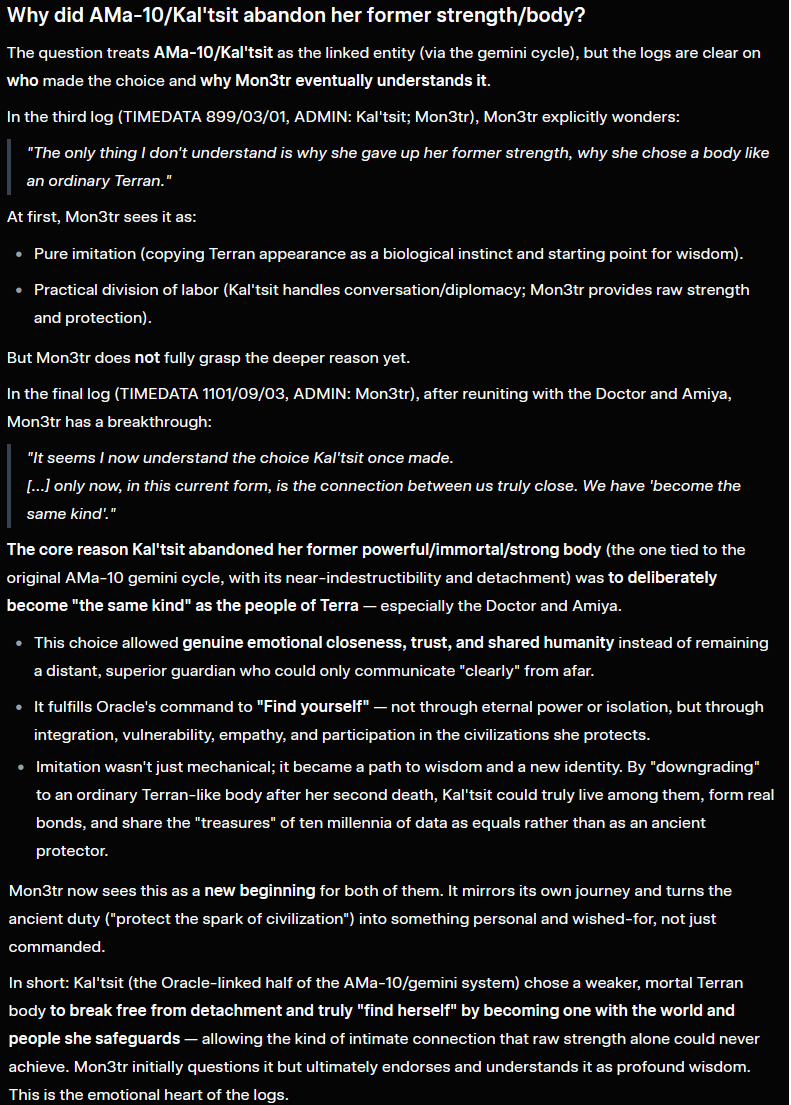 Why did AMa-10/Kal'tsit abandon her former strength/body?

The question treats AMa-10/Kal'tsit as the linked entity (via the gemini cycle), but the logs are clear on who made the choice and why Mon3tr eventually understands it.

In the third log (TIMEDATA 899/03/01, ADMIN: Kal'tsit; Mon3tr), Mon3tr explicitly wonders:

"The only thing I don't understand is why she gave up her former strength, why she chose a body like an ordinary Terran."

At first, Mon3tr sees it as:

- Pure imitation (copying Terran appearance as a biological instinct and starting point for wisdom).
- Practical division of labor (Kal'tsit handles conversation/diplomacy; Mon3tr provides raw strength and protection).

But Mon3tr does not fully grasp the deeper reason yet.

In the final log (TIMEDATA 1101/09/03, ADMIN: Mon3tr), after reuniting with the Doctor and Amiya, Mon3tr has a breakthrough:

"It seems I now understand the choice Kal'tsit once made.
[...] only now, in this current form, is the connection between us truly close. We have 'become the same kind'."

The core reason Kal'tsit abandoned her former powerful/immortal/strong body (the one tied to the original AMa-10 gemini cycle, with its near-indestructibility and detachment) was to deliberately become "the same kind" as the people of Terra — especially the Doctor and Amiya.

- This choice allowed genuine emotional closeness, trust, and shared humanity instead of remaining a distant, superior guardian who could only communicate "clearly" from afar.
- It fulfills Oracle's command to "Find yourself" — not through eternal power or isolation, but through integration, vulnerability, empathy, and participation in the civilizations she protects.
- Imitation wasn't just mechanical; it became a path to wisdom and a new identity. By "downgrading" to an ordinary Terran-like body after her second death, Kal'tsit could truly live among them, form real bonds, and share the "treasures" of ten millennia of data as equals rather than as an ancient protector.

Mon3tr now sees this as a new beginning for both of them. It mirrors its own journey and turns the ancient duty ("protect the spark of civilization") into something personal and wished-for, not just commanded.

In short: Kal'tsit (the Oracle-linked half of the AMa-10/gemini system) chose a weaker, mortal Terran body to break free from detachment and truly "find herself" by becoming one with the world and people she safeguards — allowing the kind of intimate connection that raw strength alone could never achieve. Mon3tr initially questions it but ultimately endorses and understands it as profound wisdom. This is the emotional heart of the logs.